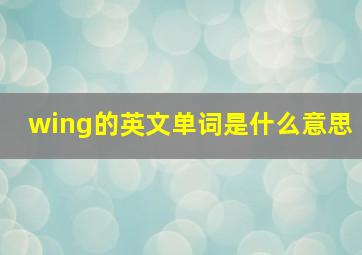 wing的英文单词是什么意思